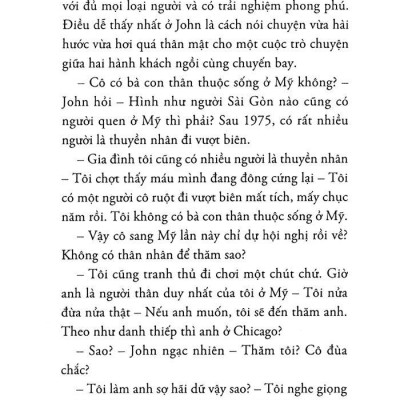 với đủ mọi loại người và có trải nghiệm phong phú. Điều dễ thấy nhất ở John là cách nói chuyện vừa hài hước vừa hơi quá thân mật cho một cuộc trò chuyện giữa hai hành khách ngồi cùng chuyến bay.

– Cô có bà con thân thuộc sống ở Mỹ không? – John hỏi – Hình như người Sài Gòn nào cũng có người quen ở Mỹ thì phải? Sau 1975, có rất nhiều người là thuyền nhân đi vượt biên.

– Gia đình tôi cũng có nhiều người là thuyền nhân – Tôi chợt thấy máu mình đang đông cứng lại – Tôi có một người cô ruột đi vượt biên mất tích, mấy chục năm rồi. Tôi không có bà con thân thuộc sống ở Mỹ.

– Vậy cô sang Mỹ lần này chỉ dự hội nghị rồi về? Không có thân nhân để thăm sao?

– Tôi cũng tranh thủ đi chơi một chút chứ. Giờ anh là người thân duy nhất của tôi ở Mỹ – Tôi nửa đùa nửa thật – Nếu anh muốn, tôi sẽ đến thăm anh. Theo như danh thiếp thì anh ở Chicago?

– Sao? – John ngạc nhiên – Thăm tôi? Cô đùa chắc?

– Tôi làm anh sợ hãi dữ vậy sao? – Tôi nghe giọng